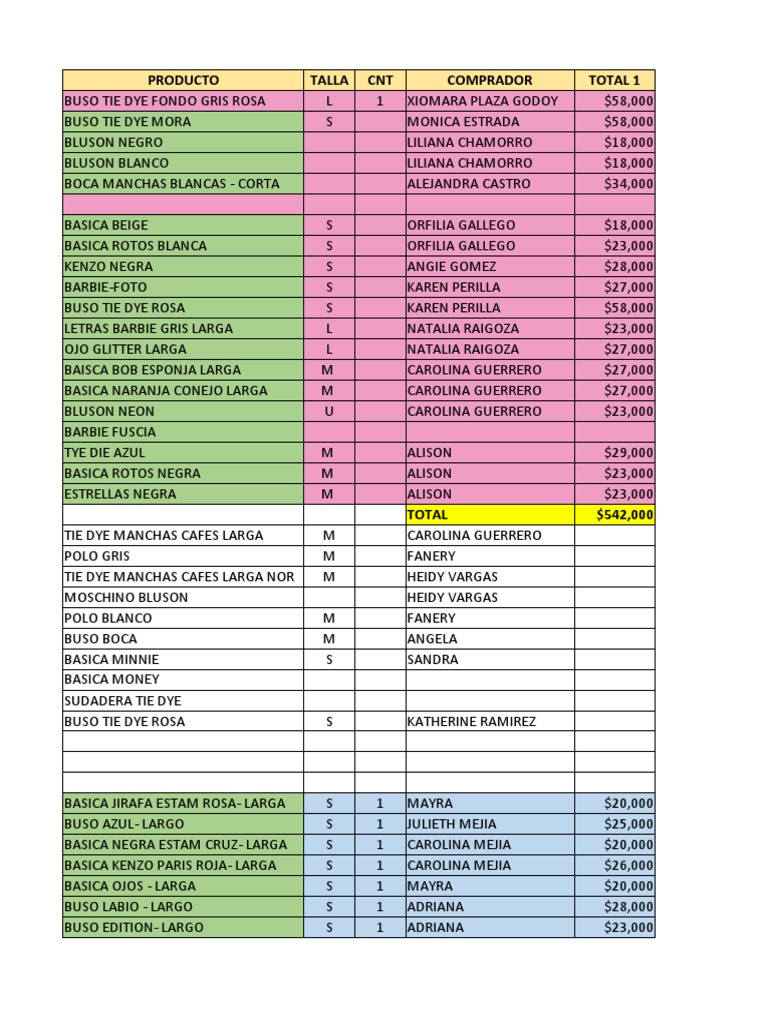 | PRODUCTO | TALLA | CNT | COMPRADOR | TOTAL 1 |
|---|---|---|---|---|
| BUSO TIE DYE FONDO GRIS ROSA | L | 1 | XIOMARA PLAZA GODOY | $58,000 |
| BUSO TIE DYE MORA | S |  | MONICA ESTRADA | $58,000 |
| BLUSON NEGRO |  |  | LILIANA CHAMORRO | $18,000 |
| BLUSON BLANCO |  |  | LILIANA CHAMORRO | $18,000 |
| BOCA MANCHAS BLANCAS - CORTA |  |  | ALEJANDRA CASTRO | $34,000 |
|  |  |  |  |  |
| BASICA BEIGE | S |  | ORFILIA GALLEGO | $18,000 |
| BASICA ROTOS BLANCA | S |  | ORFILIA GALLEGO | $23,000 |
| KENZO NEGRA | S |  | ANGIE GOMEZ | $28,000 |
| BARBIE-FOTO | S |  | KAREN PERILLA | $27,000 |
| BUSO TIE DYE ROSA | S |  | KAREN PERILLA | $58,000 |
| LETRAS BARBIE GRIS LARGA | L |  | NATALIA RAIGOZA | $23,000 |
| OJO GLITTER LARGA | L |  | NATALIA RAIGOZA | $27,000 |
| BAISCA BOB ESPONJA LARGA | M |  | CAROLINA GUERRERO | $27,000 |
| BASICA NARANJA CONEJO LARGA | M |  | CAROLINA GUERRERO | $27,000 |
| BLUSON NEON | U |  | CAROLINA GUERRERO | $23,000 |
| BARBIE FUSCIA |  |  |  |  |
| TYE DIE AZUL | M |  | ALISON | $29,000 |
| BASICA ROTOS NEGRA | M |  | ALISON | $23,000 |
| ESTRELLAS NEGRA | M |  | ALISON | $23,000 |
|  |  |  | TOTAL | $542,000 |
| TIE DYE MANCHAS CAFES LARGA | M |  | CAROLINA GUERRERO |  |
| POLO GRIS | M |  | FANERY |  |
| TIE DYE MANCHAS CAFES LARGA NOR | M |  | HEIDY VARGAS |  |
| MOSCHINO BLUSON |  |  | HEIDY VARGAS |  |
| POLO BLANCO | M |  | FANERY |  |
| BUSO BOCA | M |  | ANGELA |  |
| BASICA MINNIE | S |  | SANDRA |  |
| BASICA MONEY |  |  |  |  |
| SUDADERA TIE DYE |  |  |  |  |
| BUSO TIE DYE ROSA | S |  | KATHERINE RAMIREZ |  |
|  |  |  |  |  |
|  |  |  |  |  |
|  |  |  |  |  |
| BASICA JIRAFA ESTAM ROSA- LARGA | S | 1 | MAYRA | $20,000 |
| BUSO AZUL- LARGO | S | 1 | JULIETH MEJIA | $25,000 |
| BASICA NEGRA ESTAM CRUZ- LARGA | S | 1 | CAROLINA MEJIA | $20,000 |
| BASICA KENZO PARIS ROJA- LARGA | S | 1 | CAROLINA MEJIA | $26,000 |
| BASICA OJOS - LARGA | S | 1 | MAYRA | $20,000 |
| BUSO LABIO - LARGO | S | 1 | ADRIANA | $28,000 |
| BUSO EDITION- LARGO | S | 1 | ADRIANA | $23,000 |